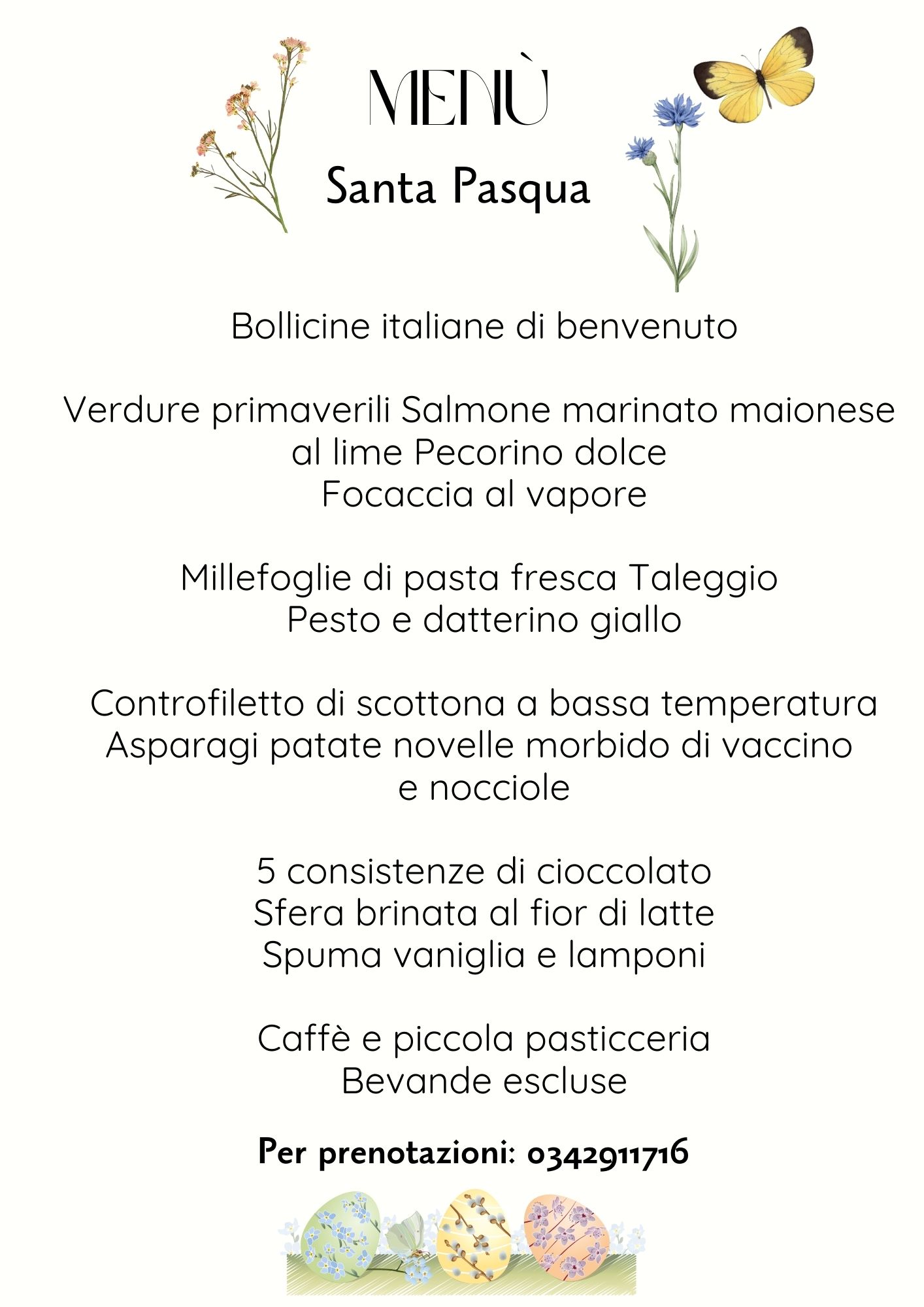 MENÙ

Santa Pasqua

Bollicine italiane di benvenuto

Verdure primaverili Salmone marinato maionese al lime Pecorino dolce
Focaccia al vapore

Millefoglie di pasta fresca Taleggio
Pesto e datterino giallo

Controfiletto di scottona a bassa temperatura
Asparagi patate novelle morbido di vaccino e nocciole

5 consistenze di cioccolato
Sfera brinata al fior di latte
Spuma vaniglia e lamponi

Caffè e piccola pasticceria
Bevande escluse

Per prenotazioni: 0342911716